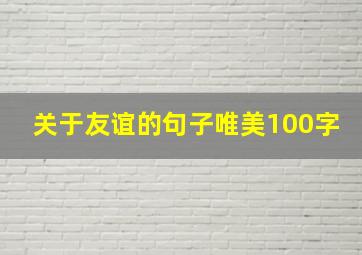 关于友谊的句子唯美100字